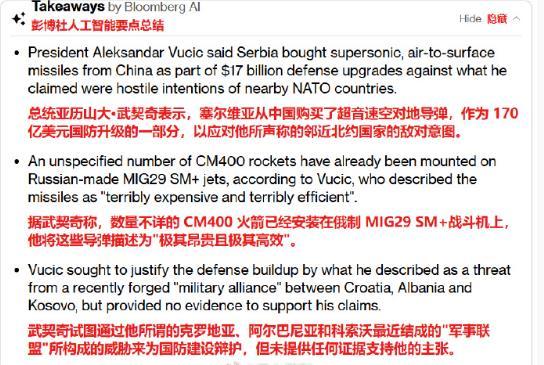 Takeaways by Bloomberg AI
彭博社人工智能要点总结

Hide 隐藏

• President Aleksandar Vucic said Serbia bought supersonic, air-to-surface missiles from China as part of $17 billion defense upgrades against what he claimed were hostile intentions of nearby NATO countries.

总统亚历山大•武契奇表示，塞尔维亚从中国购买了超音速空对地导弹，作为 170 亿美元国防升级的一部分，以应对他所声称的邻近北约国家的敌对意图。

• An unspecified number of CM400 rockets have already been mounted on Russian-made MIG29 SM+ jets, according to Vucic, who described the missiles as "terribly expensive and terribly efficient".

据武契奇称，数量不详的 CM400 火箭已经安装在俄制 MIG29 SM+战斗机上，他将这些导弹描述为"极其昂贵且极其高效"。

• Vucic sought to justify the defense buildup by what he described as a threat from a recently forged "military alliance" between Croatia, Albania and Kosovo, but provided no evidence to support his claims.

武契奇试图通过他所谓的克罗地亚、阿尔巴尼亚和科索沃最近结成的"军事联盟"所构成的威胁来为国防建设辩护，但未提供任何证据支持他的主张。